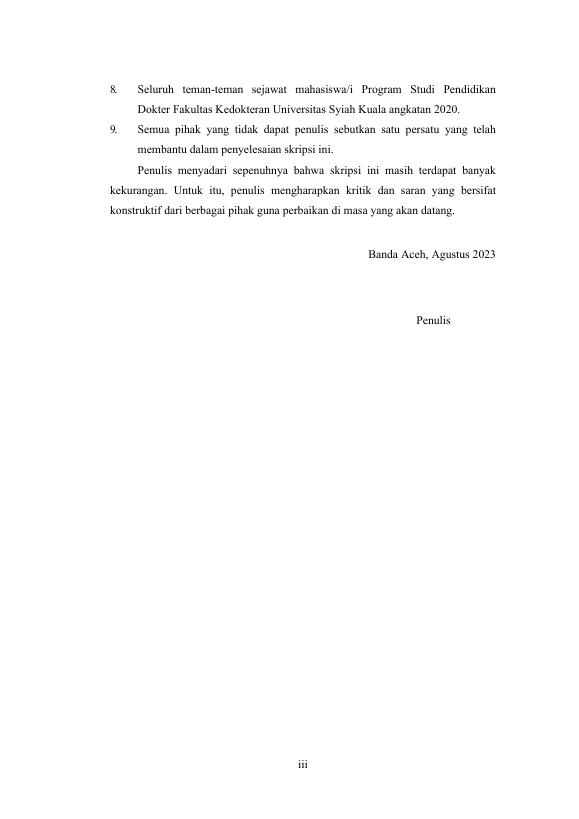 8. Seluruh teman-teman sejawat mahasiswa/i Program Studi Pendidikan Dokter Fakultas Kedokteran Universitas Syiah Kuala angkatan 2020.

9. Semua pihak yang tidak dapat penulis sebutkan satu persatu yang telah membantu dalam penyelesaian skripsi ini.

Penulis menyadari sepenuhnya bahwa skripsi ini masih terdapat banyak kekurangan. Untuk itu, penulis mengharapkan kritik dan saran yang bersifat konstruktif dari berbagai pihak guna perbaikan di masa yang akan datang.

Banda Aceh, Agustus 2023

Penulis

iii